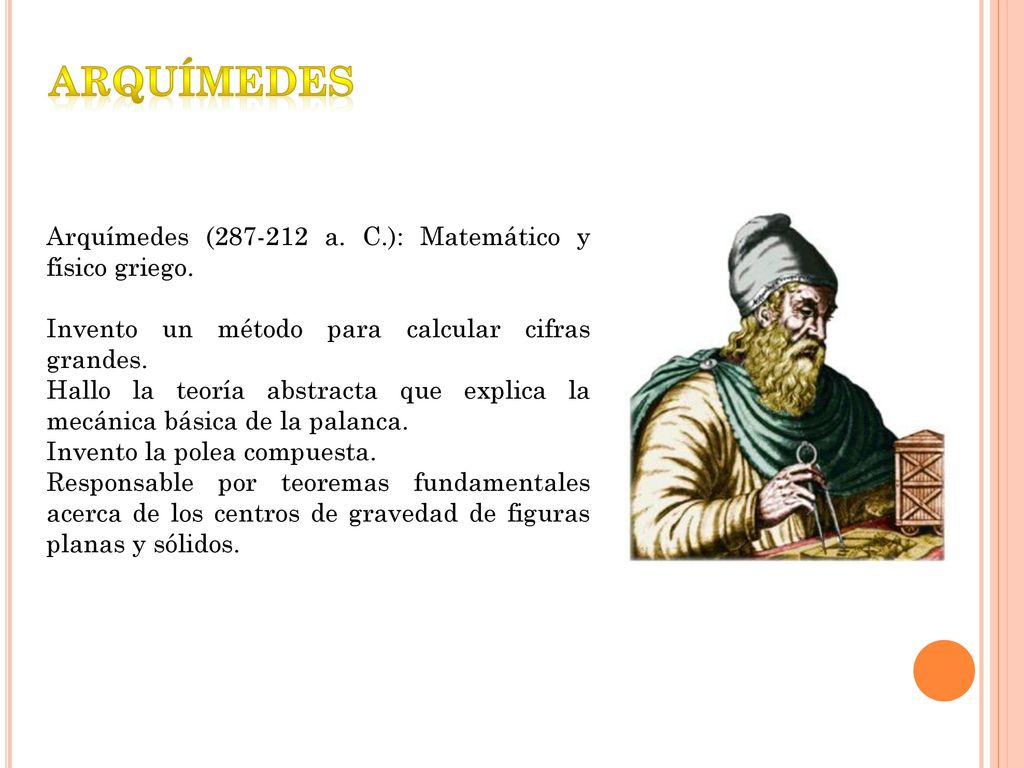 ARQUÍMEDES

Arquímedes (287-212 a. C.): Matemático y físico griego.

Invento un método para calcular cifras grandes.
Hallo la teoría abstracta que explica la mecánica básica de la palanca.
Invento la polea compuesta.
Responsable por teoremas fundamentales acerca de los centros de gravedad de figuras planas y sólidos.